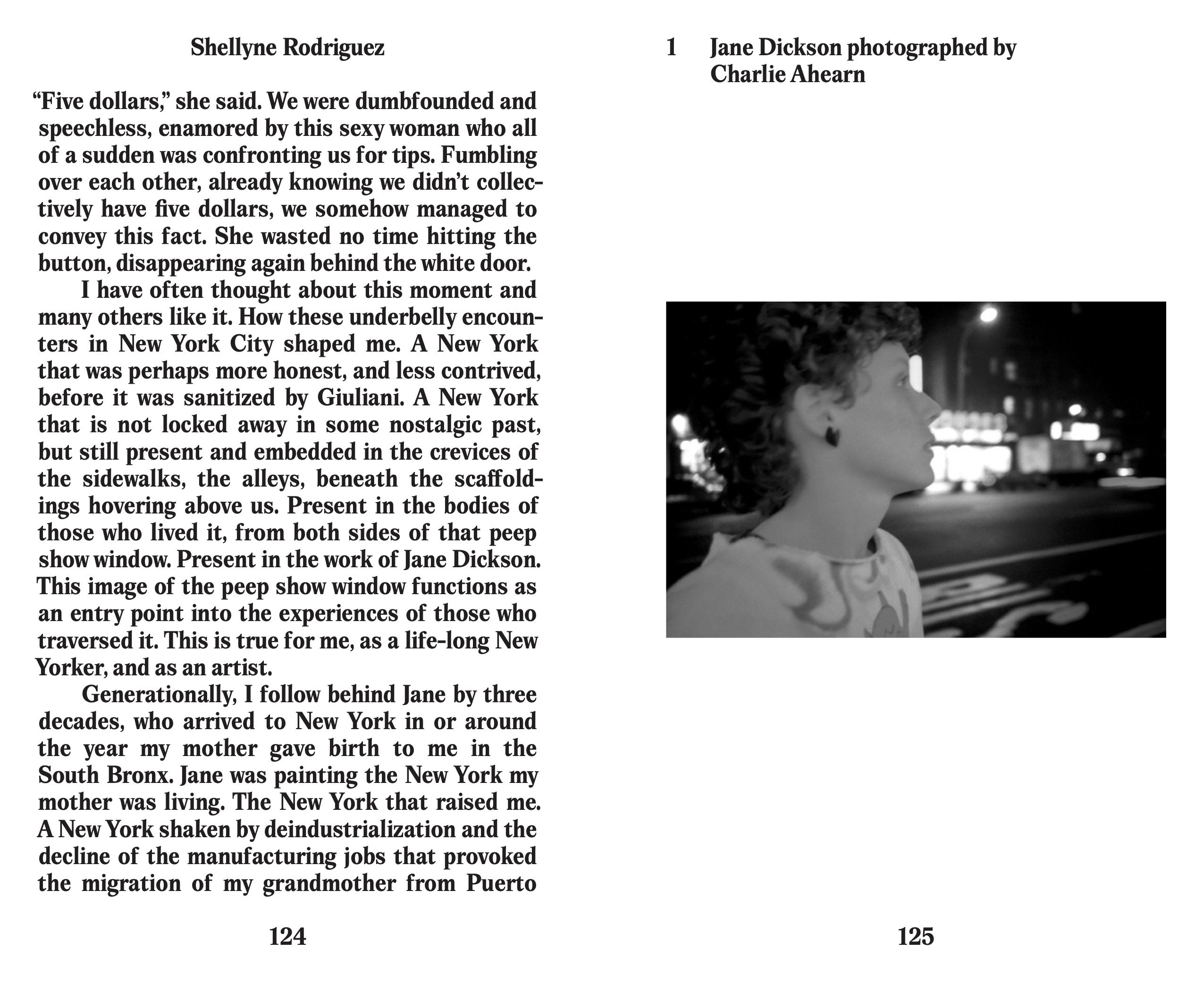 Shellyne Rodriguez

“Five dollars,” she said. We were dumbfounded and speechless, enamored by this sexy woman who all of a sudden was confronting us for tips. Fumbling over each other, already knowing we didn’t collectively have five dollars, we somehow managed to convey this fact. She wasted no time hitting the button, disappearing again behind the white door.

I have often thought about this moment and many others like it. How these underbelly encounters in New York City shaped me. A New York that was perhaps more honest, and less contrived, before it was sanitized by Giuliani. A New York that is not locked away in some nostalgic past, but still present and embedded in the crevices of the sidewalks, the alleys, beneath the scaffoldings hovering above us. Present in the bodies of those who lived it, from both sides of that peep show window. Present in the work of Jane Dickson. This image of the peep show window functions as an entry point into the experiences of those who traversed it. This is true for me, as a life-long New Yorker, and as an artist.

Generationally, I follow behind Jane by three decades, who arrived to New York in or around the year my mother gave birth to me in the South Bronx. Jane was painting the New York my mother was living. The New York that raised me. A New York shaken by deindustrialization and the decline of the manufacturing jobs that provoked the migration of my grandmother from Puerto

124

1 Jane Dickson photographed by Charlie Ahearn

125